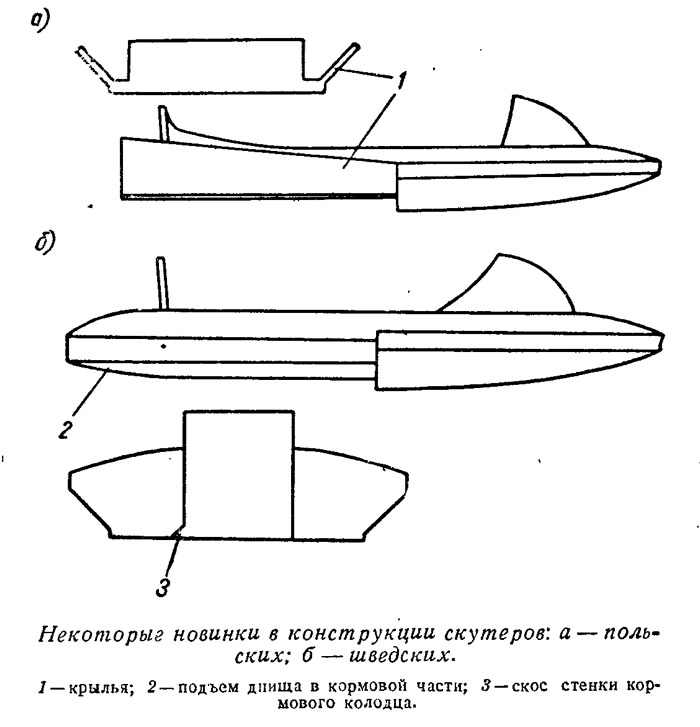 а)

1

б)

2

3

Некоторыг новинки в конструкции скутеров: а — польских; б — шведских.

1 — крылья; 2 — подъем днища в кормовой части; 3 — скос стенки кормового колодца.